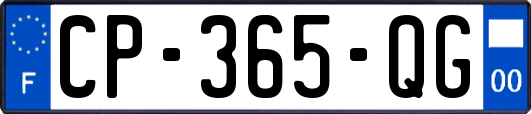 F
CP-365-QG
00